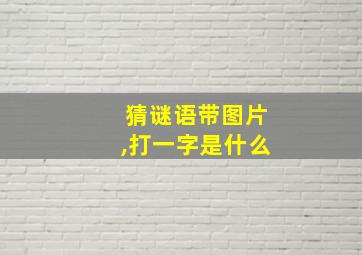 猜谜语带图片
,打一字是什么